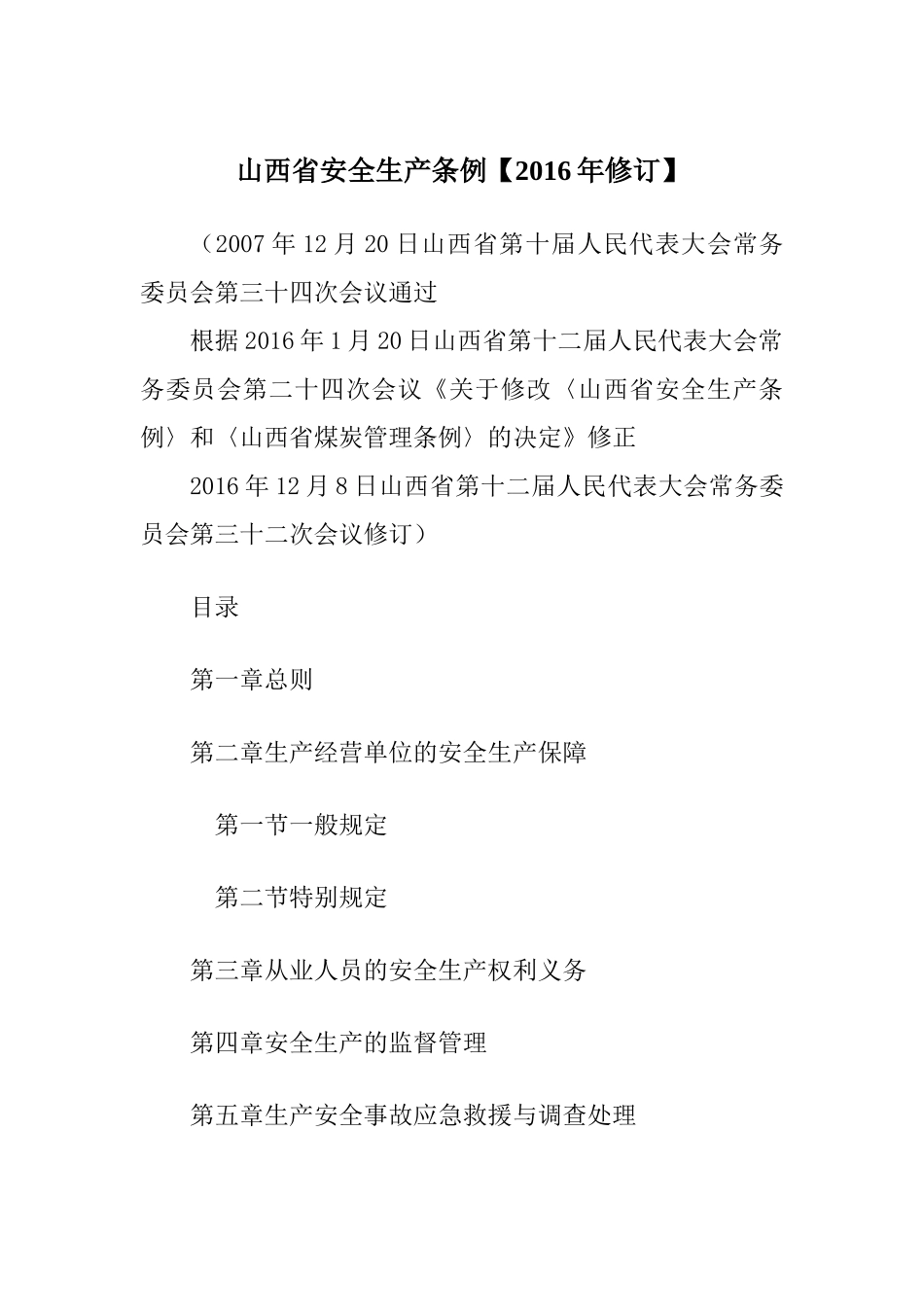 山西省安全生产条例【2016年修订】

（2007年12月20日山西省第十届人民代表大会常务委员会第三十四次会议通过

根据2016年1月20日山西省第十二届人民代表大会常务委员会第二十四次会议《关于修改〈山西省安全生产条例〉和〈山西省煤炭管理条例〉的决定》修正

2016年12月8日山西省第十二届人民代表大会常务委员会第三十二次会议修订）

目录

第一章总则

第二章生产经营单位的安全生产保障

第一节一般规定

第二节特别规定

第三章从业人员的安全生产权利义务

第四章安全生产的监督管理

第五章生产安全事故应急救援与调查处理